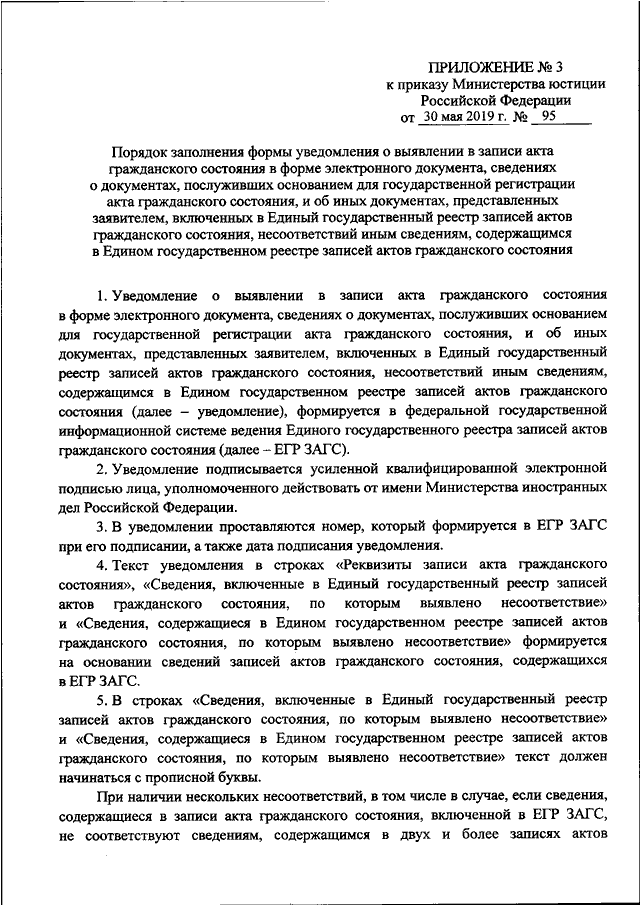 ПРИЛОЖЕНИЕ № 3
к приказу Министерства юстиции
Российской Федерации
от 30 мая 2019 г. № 95

Порядок заполнения формы уведомления о выявлении в записи акта гражданского состояния в форме электронного документа, сведениях о документах, послуживших основанием для государственной регистрации акта гражданского состояния, и об иных документах, представленных заявителем, включенных в Единый государственный реестр записей актов гражданского состояния, несоответствий иным сведениям, содержащимся в Едином государственном реестре записей актов гражданского состояния

1. Уведомление о выявлении в записи акта гражданского состояния в форме электронного документа, сведениях о документах, послуживших основанием для государственной регистрации акта гражданского состояния, и об иных документах, представленных заявителем, включенных в Единый государственный реестр записей актов гражданского состояния, несоответствий иным сведениям, содержащимся в Едином государственном реестре записей актов гражданского состояния (далее – уведомление), формируется в федеральной государственной информационной системе ведения Единого государственного реестра записей актов гражданского состояния (далее – ЕГР ЗАГС).

2. Уведомление подписывается усиленной квалифицированной электронной подписью лица, уполномоченного действовать от имени Министерства иностранных дел Российской Федерации.

3. В уведомлении проставляются номер, который формируется в ЕГР ЗАГС при его подписании, а также дата подписания уведомления.

4. Текст уведомления в строках «Реквизиты записи акта гражданского состояния», «Сведения, включенные в Единый государственный реестр записей актов гражданского состояния, по которым выявлено несоответствие» и «Сведения, содержащиеся в Едином государственном реестре записей актов гражданского состояния, по которым выявлено несоответствие» формируется на основании сведений записей актов гражданского состояния, содержащихся в ЕГР ЗАГС.

5. В строках «Сведения, включенные в Единый государственный реестр записей актов гражданского состояния, по которым выявлено несоответствие» и «Сведения, содержащиеся в Едином государственном реестре записей актов гражданского состояния, по которым выявлено несоответствие» текст должен начинаться с прописной буквы.

При наличии нескольких несоответствий, в том числе в случае, если сведения, содержащиеся в записи акта гражданского состояния, включенной в ЕГР ЗАГС, не соответствуют сведениям, содержащимся в двух и более записях актов